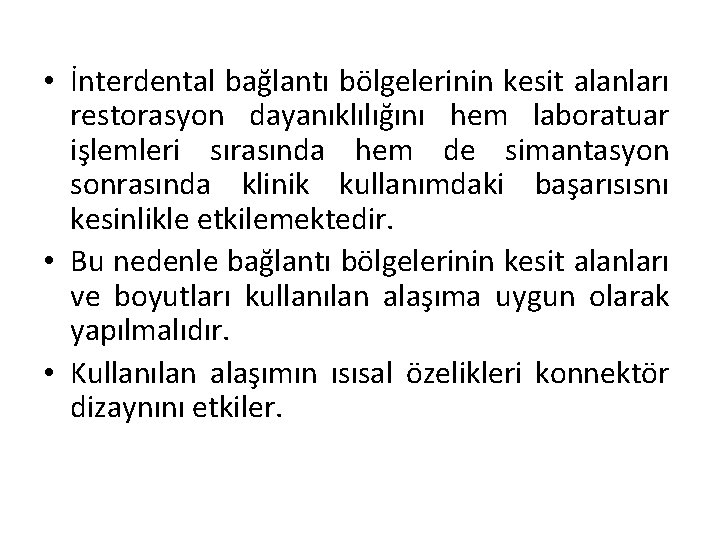 • İnterdental bağlantı bölgelerinin kesit alanları restorasyon dayanıklılığını hem laboratuar işlemleri sırasında hem de simantasyon sonrasında klinik kullanımdaki başarısısnı kesinlikle etkilemektedir.

• Bu nedenle bağlantı bölgelerinin kesit alanları ve boyutları kullanılan alaşıma uygun olarak yapılmalıdır.

• Kullanılan alaşımın ısısal özelikleri konnektör dizaynını etkiler.